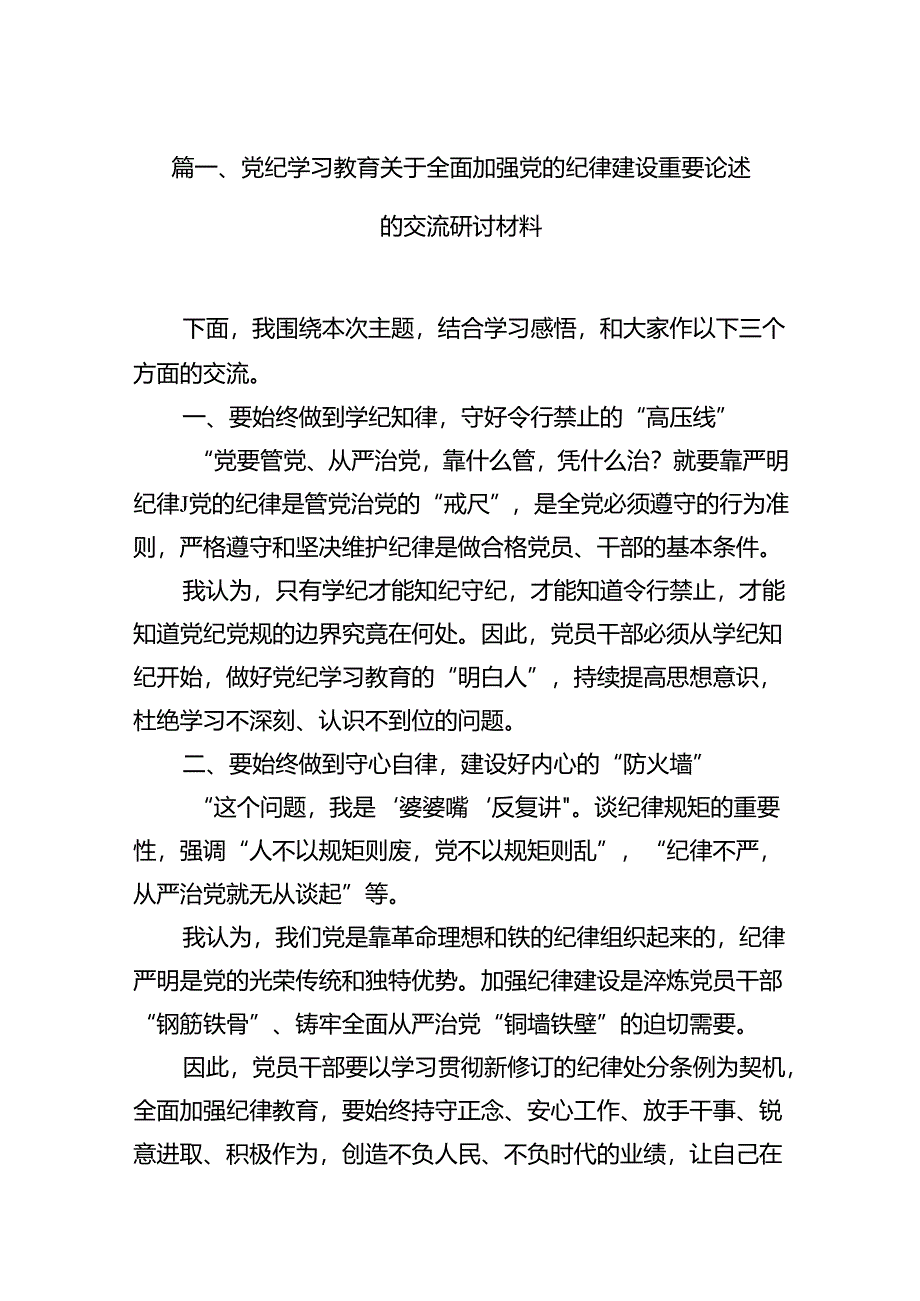 篇一、党纪学习教育关于全面加强党的纪律建设重要论述的交流研讨材料

下面，我围绕本次主题，结合学习感悟，和大家作以下三个方面的交流。

一、要始终做到学纪知律，守好令行禁止的“高压线”

“党要管党、从严治党，靠什么管，凭什么治？就要靠严明纪律J党的纪律是管党治党的“戒尺”，是全党必须遵守的行为准则，严格遵守和坚决维护纪律是做合格党员、干部的基本条件。

我认为，只有学纪才能知纪守纪，才能知道令行禁止，才能知道党纪党规的边界究竟在何处。因此，党员干部必须从学纪知纪开始，做好党纪学习教育的“明白人”，持续提高思想意识，杜绝学习不深刻、认识不到位的问题。

二、要始终做到守心自律，建设好内心的“防火墙”

“这个问题，我是‘婆婆嘴‘反复讲"。谈纪律规矩的重要性，强调“人不以规矩则废，党不以规矩则乱”，“纪律不严，从严治党就无从谈起”等。

我认为，我们党是靠革命理想和铁的纪律组织起来的，纪律严明是党的光荣传统和独特优势。加强纪律建设是淬炼党员干部“钢筋铁骨”、铸牢全面从严治党“铜墙铁壁”的迫切需要。

因此，党员干部要以学习贯彻新修订的纪律处分条例为契机，全面加强纪律教育，要始终持守正念、安心工作、放手干事、锐意进取、积极作为，创造不负人民、不负时代的业绩，让自己在